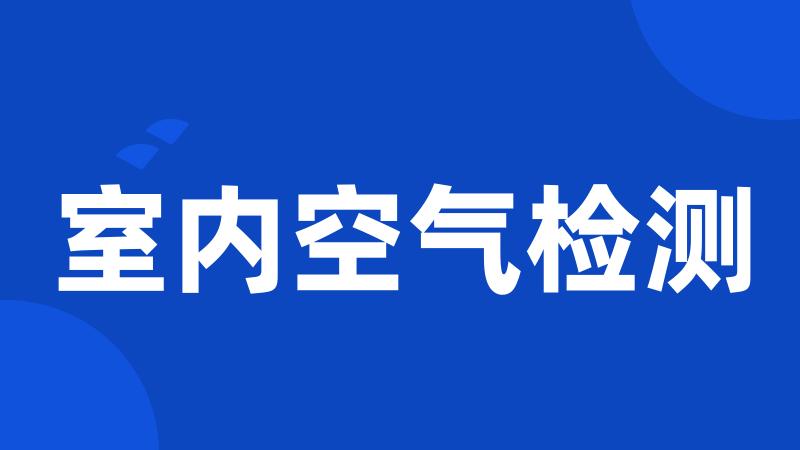 室内空气检测